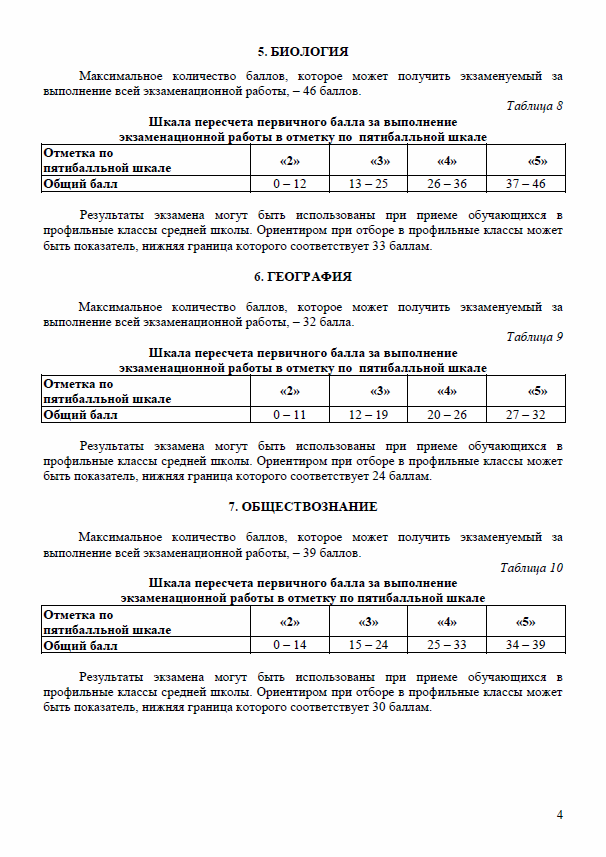 5. БИОЛОГИЯ

Максимальное количество баллов, которое может получить экзаменуемый за выполнение всей экзаменационной работы, – 46 баллов.

Таблица 8

Шкала пересчета первичного балла за выполнение экзаменационной работы в отметку по пятибалльной шкале

| Отметка по пятибалльной шкале | «2» | «3» | «4» | «5» |
|---|---|---|---|---|
| Общий балл | 0 – 12 | 13 – 25 | 26 – 36 | 37 – 46 |

Результаты экзамена могут быть использованы при приеме обучающихся в профильные классы средней школы. Ориентиром при отборе в профильные классы может быть показатель, нижняя граница которого соответствует 33 баллам.

6. ГЕОГРАФИЯ

Максимальное количество баллов, которое может получить экзаменуемый за выполнение всей экзаменационной работы, – 32 балла.

Таблица 9

Шкала пересчета первичного балла за выполнение экзаменационной работы в отметку по пятибалльной шкале

| Отметка по пятибалльной шкале | «2» | «3» | «4» | «5» |
|---|---|---|---|---|
| Общий балл | 0 – 11 | 12 – 19 | 20 – 26 | 27 – 32 |

Результаты экзамена могут быть использованы при приеме обучающихся в профильные классы средней школы. Ориентиром при отборе в профильные классы может быть показатель, нижняя граница которого соответствует 24 баллам.

7. ОБЩЕСТВОЗНАНИЕ

Максимальное количество баллов, которое может получить экзаменуемый за выполнение всей экзаменационной работы, – 39 баллов.

Таблица 10

Шкала пересчета первичного балла за выполнение экзаменационной работы в отметку по пятибалльной шкале

| Отметка по пятибалльной шкале | «2» | «3» | «4» | «5» |
|---|---|---|---|---|
| Общий балл | 0 – 14 | 15 – 24 | 25 – 33 | 34 – 39 |

Результаты экзамена могут быть использованы при приеме обучающихся в профильные классы средней школы. Ориентиром при отборе в профильные классы может быть показатель, нижняя граница которого соответствует 30 баллам.

4